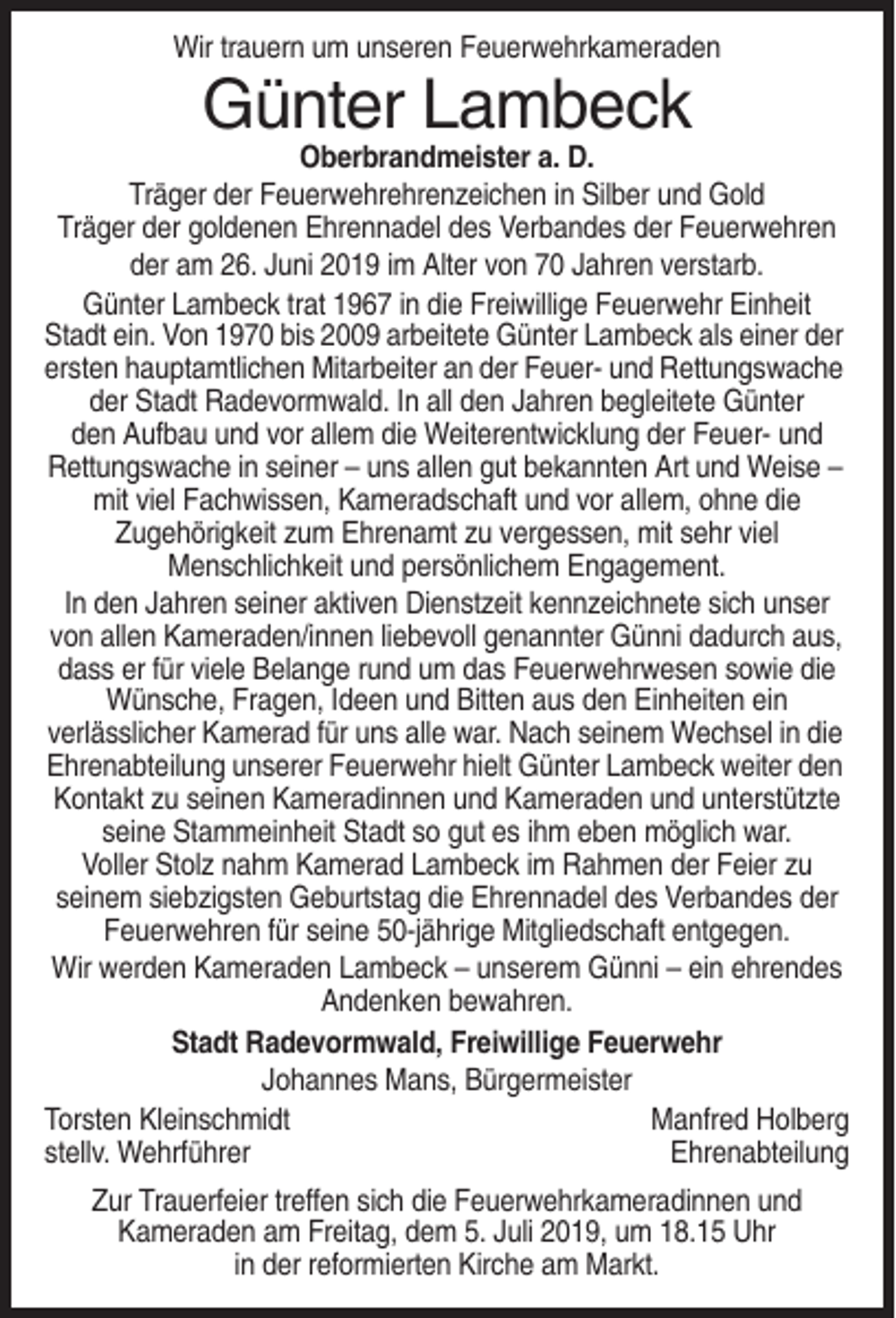 Wir trauern um unseren Feuerwehrkameraden

Günter Lambeck

Oberbrandmeister a. D.

Träger der Feuerwehrehrenzeichen in Silber und Gold
Träger der goldenen Ehrennadel des Verbandes der Feuerwehren
der am 26. Juni 2019 im Alter von 70 Jahren verstarb.

Günter Lambeck trat 1967 in die Freiwillige Feuerwehr Einheit Stadt ein. Von 1970 bis 2009 arbeitete Günter Lambeck als einer der ersten hauptamtlichen Mitarbeiter an der Feuer- und Rettungswache der Stadt Radevormwald. In all den Jahren begleitete Günter den Aufbau und vor allem die Weiterentwicklung der Feuer- und Rettungswache in seiner – uns allen gut bekannten Art und Weise – mit viel Fachwissen, Kameradschaft und vor allem, ohne die Zugehörigkeit zum Ehrenamt zu vergessen, mit sehr viel Menschlichkeit und persönlichem Engagement.

In den Jahren seiner aktiven Dienstzeit kennzeichnete sich unser von allen Kameraden/innen liebevoll genannter Günni dadurch aus, dass er für viele Belange rund um das Feuerwehrwesen sowie die Wünsche, Fragen, Ideen und Bitten aus den Einheiten ein verlässlicher Kamerad für uns alle war. Nach seinem Wechsel in die Ehrenabteilung unserer Feuerwehr hielt Günter Lambeck weiter den Kontakt zu seinen Kameradinnen und Kameraden und unterstützte seine Stammeinheit Stadt so gut es ihm eben möglich war.
Voller Stolz nahm Kamerad Lambeck im Rahmen der Feier zu seinem siebzigsten Geburtstag die Ehrennadel des Verbandes der Feuerwehren für seine 50-jährige Mitgliedschaft entgegen.

Wir werden Kameraden Lambeck – unserem Günni – ein ehrendes Andenken bewahren.

Stadt Radevormwald, Freiwillige Feuerwehr
Johannes Mans, Bürgermeister

Torsten Kleinschmidt
stellv. Wehrführer

Manfred Holberg
Ehrenabteilung

Zur Trauerfeier treffen sich die Feuerwehrkameradinnen und Kameraden am Freitag, dem 5. Juli 2019, um 18.15 Uhr in der reformierten Kirche am Markt.